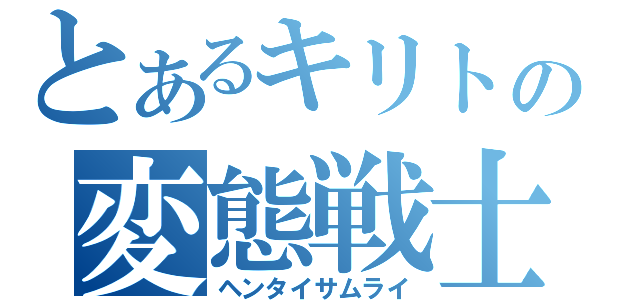 とあるキリトの
変態戦士
ヘンタイサムライ